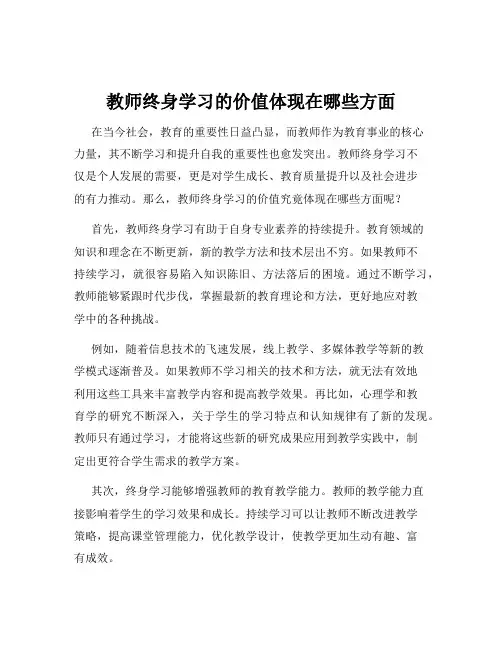 教师终身学习的价值体现在哪些方面

在当今社会，教育的重要性日益凸显，而教师作为教育事业的核心力量，其不断学习和提升自我的重要性也愈发突出。教师终身学习不仅是个人发展的需要，更是对学生成长、教育质量提升以及社会进步的有力推动。那么，教师终身学习的价值究竟体现在哪些方面呢？

首先，教师终身学习有助于自身专业素养的持续提升。教育领域的知识和理念在不断更新，新的教学方法和技术层出不穷。如果教师不持续学习，就很容易陷入知识陈旧、方法落后的困境。通过不断学习，教师能够紧跟时代步伐，掌握最新的教育理论和方法，更好地应对教学中的各种挑战。

例如，随着信息技术的飞速发展，线上教学、多媒体教学等新的教学模式逐渐普及。如果教师不学习相关的技术和方法，就无法有效地利用这些工具来丰富教学内容和提高教学效果。再比如，心理学和教育学的研究不断深入，关于学生的学习特点和认知规律有了新的发现。教师只有通过学习，才能将这些新的研究成果应用到教学实践中，制定出更符合学生需求的教学方案。

其次，终身学习能够增强教师的教育教学能力。教师的教学能力直接影响着学生的学习效果和成长。持续学习可以让教师不断改进教学策略，提高课堂管理能力，优化教学设计，使教学更加生动有趣、富有成效。